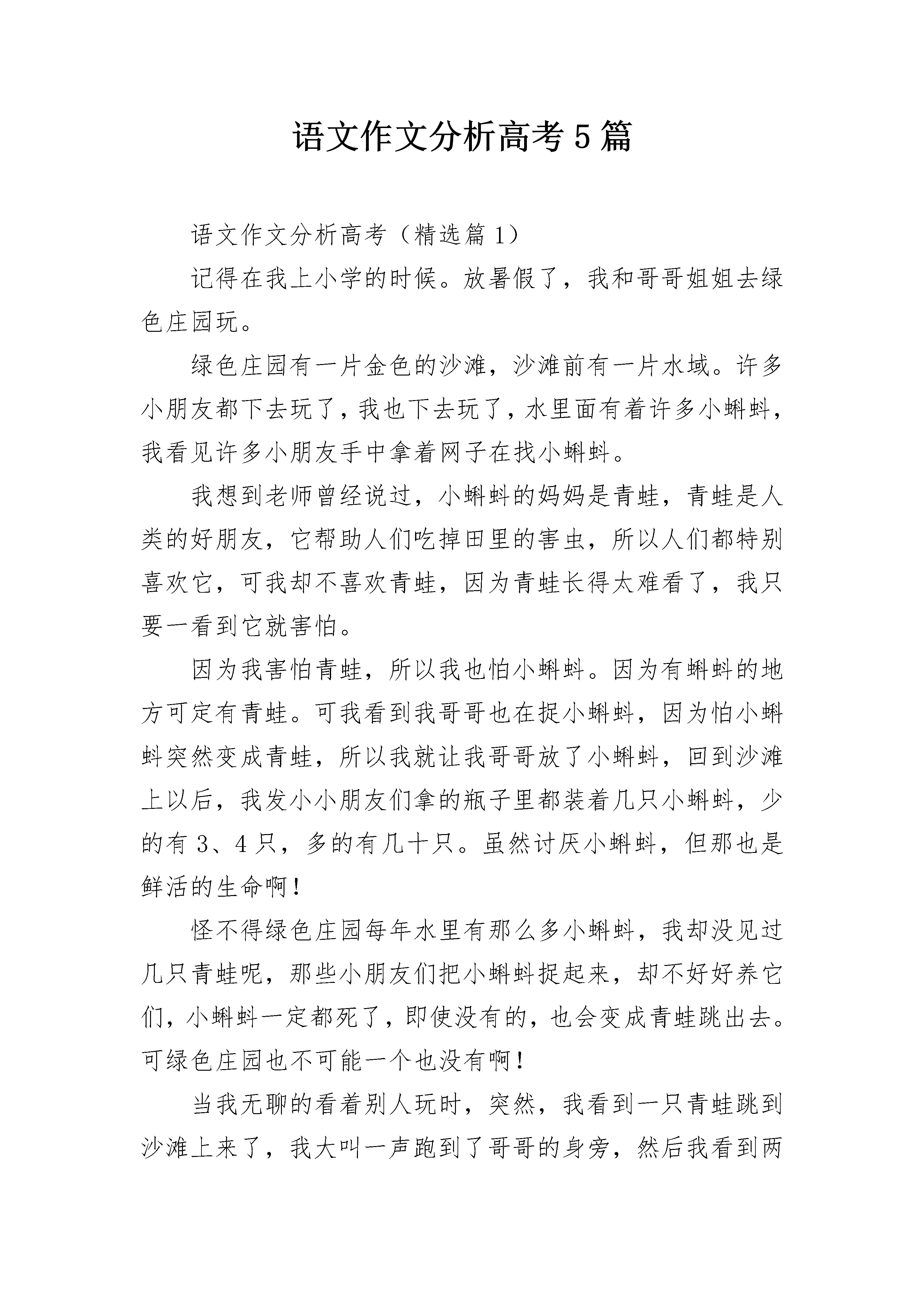 语文作文分析高考5篇

语文作文分析高考（精选篇1）

记得在我上小学的时候。放暑假了，我和哥哥姐姐去绿色庄园玩。

绿色庄园有一片金色的沙滩，沙滩前有一片水域。许多小朋友都下去玩了，我也下去玩了，水里面有着许多小蝌蚪，我看见许多小朋友手中拿着网子在找小蝌蚪。

我想到老师曾经说过，小蝌蚪的妈妈是青蛙，青蛙是人类的好朋友，它帮助人们吃掉田里的害虫，所以人们都特别喜欢它，可我却不喜欢青蛙，因为青蛙长得太难看了，我只要一看到它就害怕。

因为我害怕青蛙，所以我也怕小蝌蚪。因为有蝌蚪的地方可定有青蛙。可我看到我哥哥也在捉小蝌蚪，因为怕小蝌蚪突然变成青蛙，所以我就让我哥哥放了小蝌蚪，回到沙滩上以后，我发小小朋友们拿的瓶子里都装着几只小蝌蚪，少的有3、4只，多的有几十只。虽然讨厌小蝌蚪，但那也是鲜活的生命啊！

怪不得绿色庄园每年水里有那么多小蝌蚪，我却没见过几只青蛙呢，那些小朋友们把小蝌蚪捉起来，却不好好养它们，小蝌蚪一定都死了，即使没有的，也会变成青蛙跳出去。可绿色庄园也不可能一个也没有啊！

当我无聊的看着别人玩时，突然，我看到一只青蛙跳到沙滩上来了，我大叫一声跑到了哥哥的身旁，然后我看到两